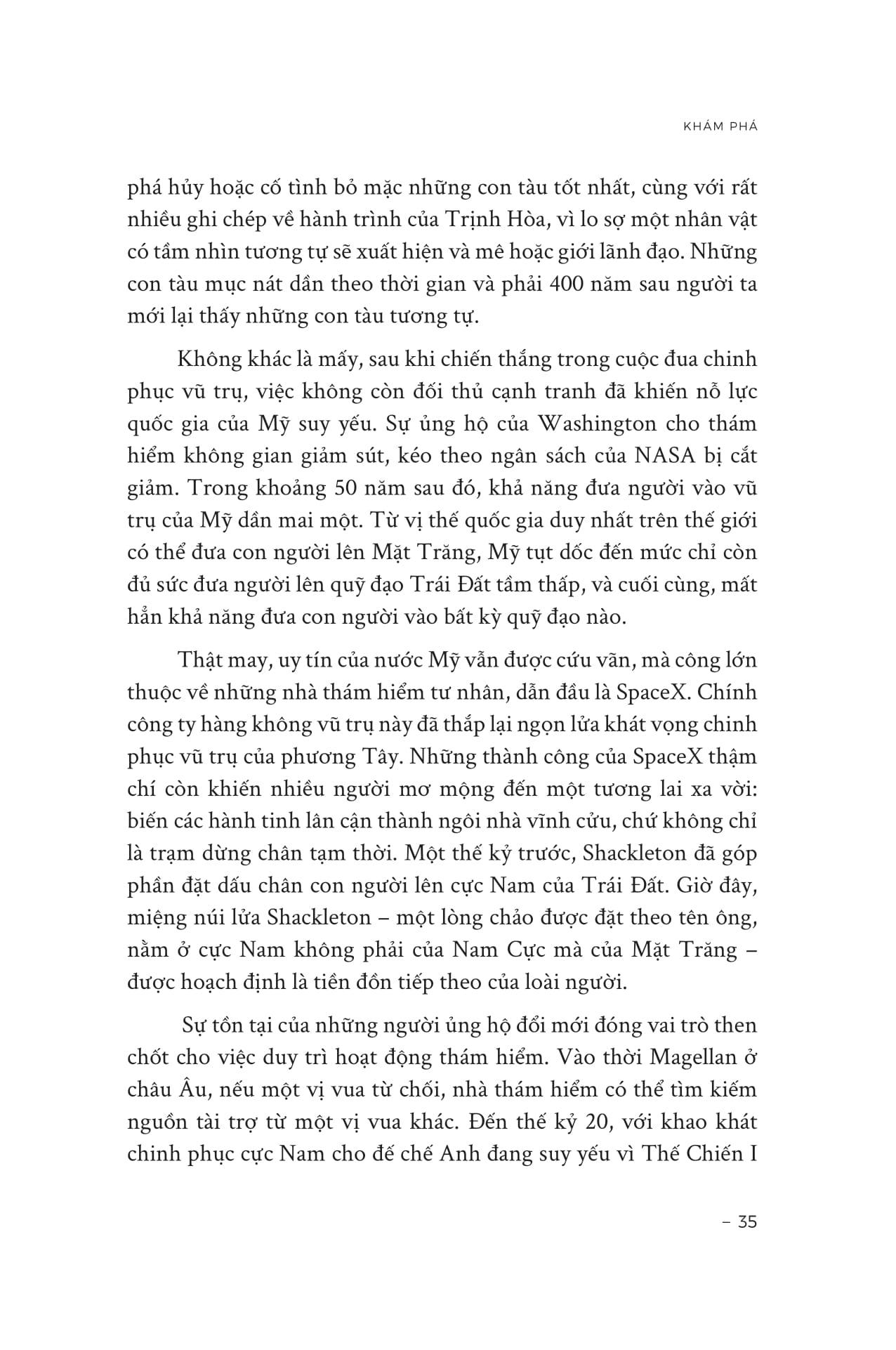 KHÁM PHÁ

phá hủy hoặc cố tình bỏ mặc những con tàu tốt nhất, cùng với rất nhiều ghi chép về hành trình của Trịnh Hòa, vì lo sợ một nhân vật có tầm nhìn tương tự sẽ xuất hiện và mê hoặc giới lãnh đạo. Những con tàu mục nát dần theo thời gian và phải 400 năm sau người ta mới lại thấy những con tàu tương tự.

Không khác là mấy, sau khi chiến thắng trong cuộc đua chinh phục vũ trụ, việc không còn đối thủ cạnh tranh đã khiến nỗ lực quốc gia của Mỹ suy yếu. Sự ủng hộ của Washington cho thám hiểm không gian giảm sút, kéo theo ngân sách của NASA bị cắt giảm. Trong khoảng 50 năm sau đó, khả năng đưa người vào vũ trụ của Mỹ dần mai một. Từ vị thế quốc gia duy nhất trên thế giới có thể đưa con người lên Mặt Trăng, Mỹ tụt dốc đến mức chỉ còn đủ sức đưa người lên quỹ đạo Trái Đất tầm thấp, và cuối cùng, mất hẳn khả năng đưa con người vào bất kỳ quỹ đạo nào.

Thật may, uy tín của nước Mỹ vẫn được cứu vãn, mà công lớn thuộc về những nhà thám hiểm tư nhân, dẫn đầu là SpaceX. Chính công ty hàng không vũ trụ này đã thắp lại ngọn lửa khát vọng chinh phục vũ trụ của phương Tây. Những thành công của SpaceX thậm chí còn khiến nhiều người mơ mộng đến một tương lai xa vời: biến các hành tinh lân cận thành ngôi nhà vĩnh cửu, chứ không chỉ là trạm dừng chân tạm thời. Một thế kỷ trước, Shackleton đã góp phần đặt dấu chân con người lên cực Nam của Trái Đất. Giờ đây, miệng núi lửa Shackleton – một lòng chảo được đặt theo tên ông, nằm ở cực Nam không phải của Nam Cực mà của Mặt Trăng – được hoạch định là tiền đồn tiếp theo của loài người.

Sự tồn tại của những người ủng hộ đổi mới đóng vai trò then chốt cho việc duy trì hoạt động thám hiểm. Vào thời Magellan ở châu Âu, nếu một vị vua từ chối, nhà thám hiểm có thể tìm kiếm nguồn tài trợ từ một vị vua khác. Đến thế kỷ 20, với khao khát chinh phục cực Nam cho đế chế Anh đang suy yếu vì Thế Chiến I

– 35